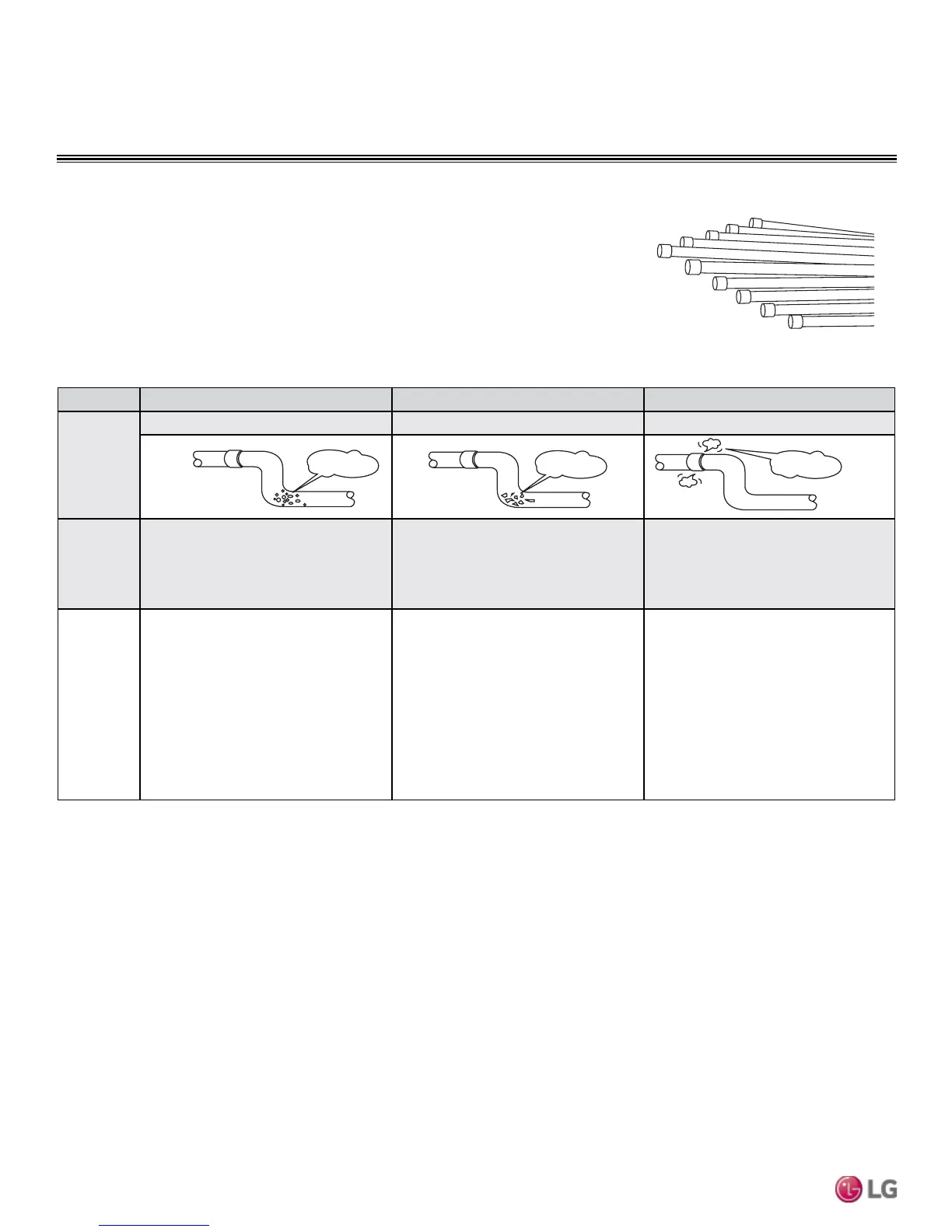 LG